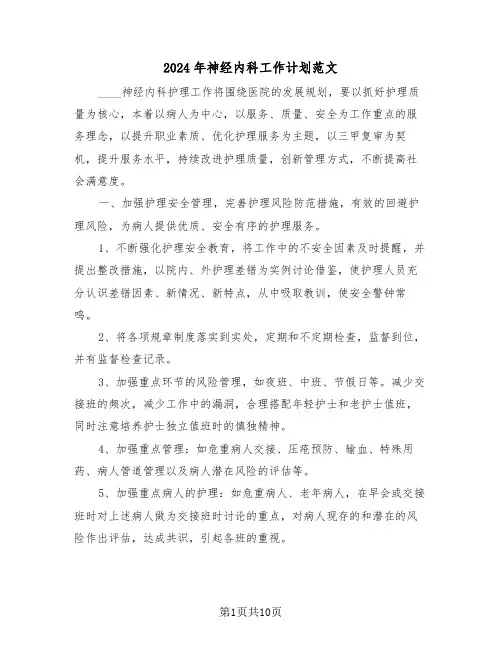 2024年神经内科工作计划范文

____神经内科护理工作将围绕医院的发展规划，要以抓好护理质量为核心，本着以病人为中心，以服务、质量、安全为工作重点的服务理念，以提升职业素质、优化护理服务为主题，以三甲复审为契机，提升服务水平，持续改进护理质量，创新管理方式，不断提高社会满意度。

一、加强护理安全管理，完善护理风险防范措施，有效的回避护理风险，为病人提供优质、安全有序的护理服务。

1、不断强化护理安全教育，将工作中的不安全因素及时提醒，并提出整改措施，以院内、外护理差错为实例讨论借鉴，使护理人员充分认识差错因素、新情况、新特点，从中吸取教训，使安全警钟常鸣。

2、将各项规章制度落实到实处，定期和不定期检查，监督到位，并有监督检查记录。

3、加强重点环节的风险管理，如夜班、中班、节假日等。减少交接班的频次，减少工作中的漏洞，合理搭配年轻护士和老护士值班，同时注意培养护士独立值班时的慎独精神。

4、加强重点管理：如危重病人交接、压疮预防、输血、特殊用药、病人管道管理以及病人潜在风险的评估等。

5、加强重点病人的护理：如危重病人、老年病人，在早会或交接班时对上述病人做为交接班时讨论的重点，对病人现存的和潜在的风险作出评估，达成共识，引起各班的重视。

第1页共10页